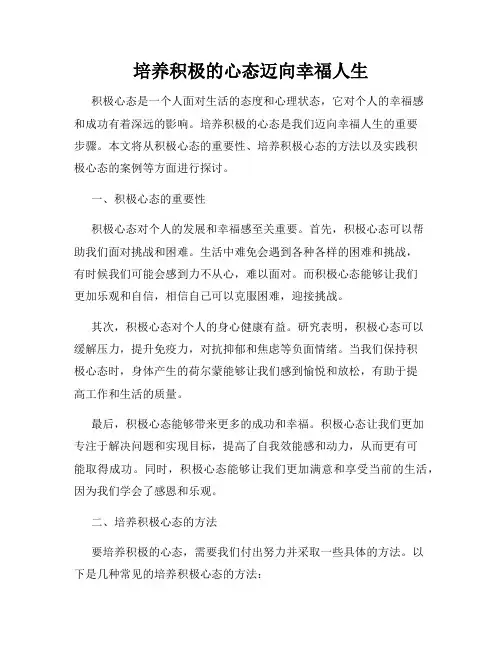 培养积极的心态迈向幸福人生

积极心态是一个人面对生活的态度和心理状态，它对个人的幸福感和成功有着深远的影响。培养积极的心态是我们迈向幸福人生的重要步骤。本文将从积极心态的重要性、培养积极心态的方法以及实践积极心态的案例等方面进行探讨。

一、积极心态的重要性

积极心态对个人的发展和幸福感至关重要。首先，积极心态可以帮助我们面对挑战和困难。生活中难免会遇到各种各样的困难和挑战，有时候我们可能会感到力不从心，难以面对。而积极心态能够让我们更加乐观和自信，相信自己可以克服困难，迎接挑战。

其次，积极心态对个人的身心健康有益。研究表明，积极心态可以缓解压力，提升免疫力，对抗抑郁和焦虑等负面情绪。当我们保持积极心态时，身体产生的荷尔蒙能够让我们感到愉悦和放松，有助于提高工作和生活的质量。

最后，积极心态能够带来更多的成功和幸福。积极心态让我们更加专注于解决问题和实现目标，提高了自我效能感和动力，从而更有可能取得成功。同时，积极心态能够让我们更加满意和享受当前的生活，因为我们学会了感恩和乐观。

二、培养积极心态的方法

要培养积极的心态，需要我们付出努力并采取一些具体的方法。以下是几种常见的培养积极心态的方法：